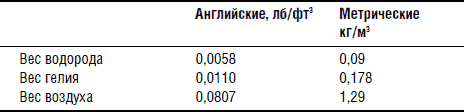 | | Английские, лб/фт$^3$ | Метрические кг/м$^3$ |
|---|---|---|
| Вес водорода | 0,0058 | 0,09 |
| Вес гелия | 0,0110 | 0,178 |
| Вес воздуха | 0,0807 | 1,29 |